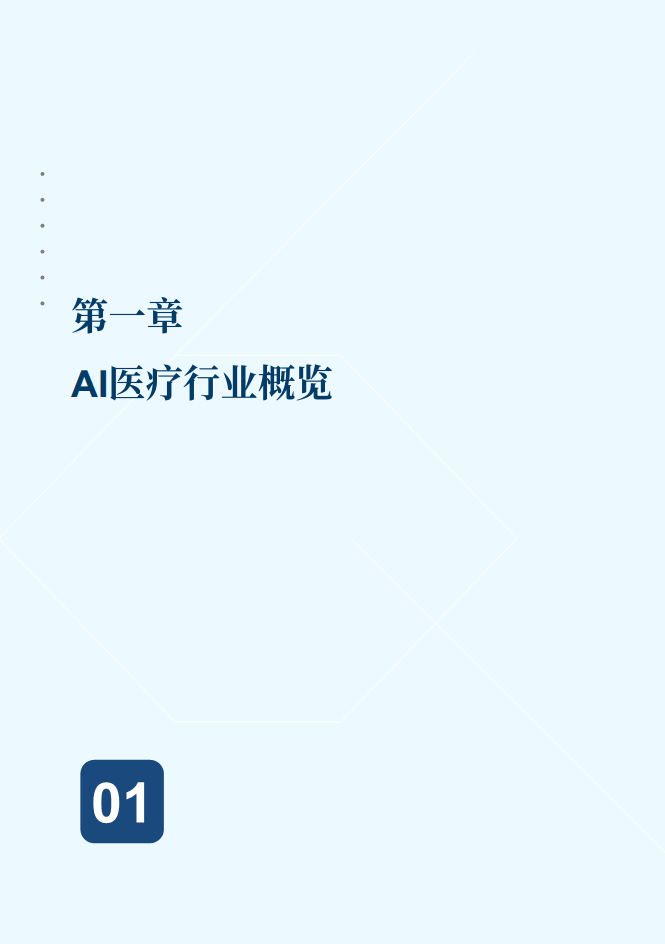 第一章

AI医疗行业概览

01